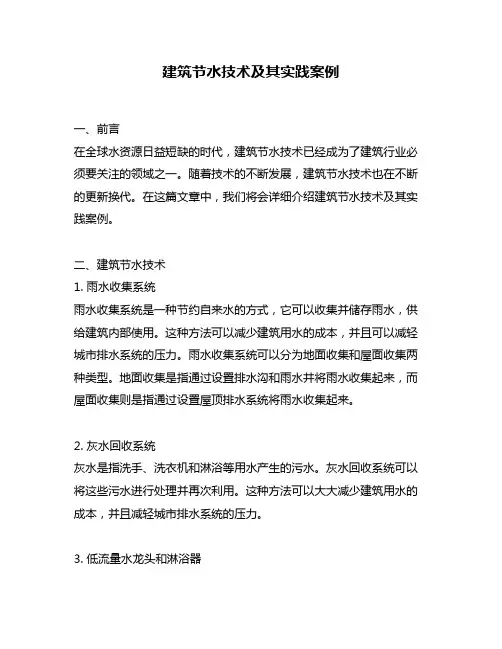 建筑节水技术及其实践案例

一、前言
在全球水资源日益短缺的时代，建筑节水技术已经成为了建筑行业必须要关注的领域之一。随着技术的不断发展，建筑节水技术也在不断的更新换代。在这篇文章中，我们将会详细介绍建筑节水技术及其实践案例。

二、建筑节水技术
1. 雨水收集系统
雨水收集系统是一种节约自来水的方式，它可以收集并储存雨水，供给建筑内部使用。这种方法可以减少建筑用水的成本，并且可以减轻城市排水系统的压力。雨水收集系统可以分为地面收集和屋面收集两种类型。地面收集是指通过设置排水沟和雨水井将雨水收集起来，而屋面收集则是指通过设置屋顶排水系统将雨水收集起来。

2. 灰水回收系统
灰水是指洗手、洗衣机和淋浴等用水产生的污水。灰水回收系统可以将这些污水进行处理并再次利用。这种方法可以大大减少建筑用水的成本，并且减轻城市排水系统的压力。

3. 低流量水龙头和淋浴器